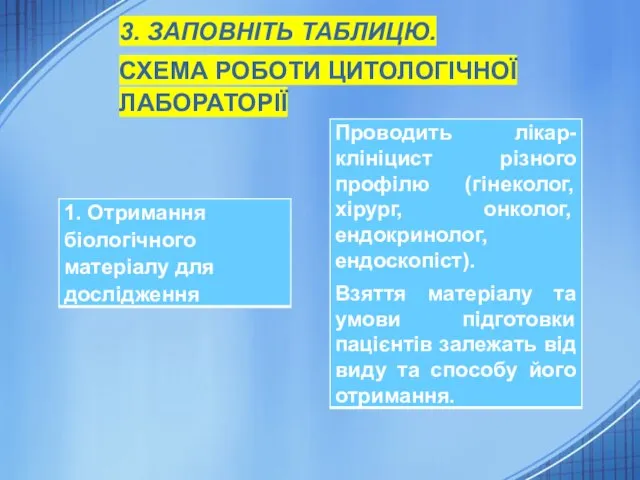 3. ЗАПОВНІТЬ ТАБЛИЦЮ.

СХЕМА РОБОТИ ЦИТОЛОГІЧНОЇ ЛАБОРАТОРІЇ

1. Отримання біологічного матеріалу для дослідження

Проводить лікар-клініцист різного профілю (гінеколог, хірург, онколог, ендокринолог, ендоскопіст).

Взяття матеріалу та умови підготовки пацієнтів залежать від виду та способу його отримання.